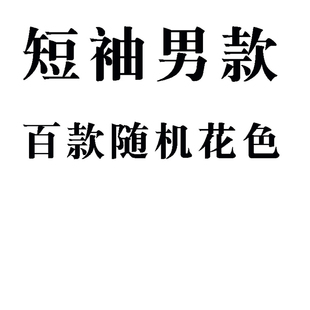 短袖男款

百款随机花色